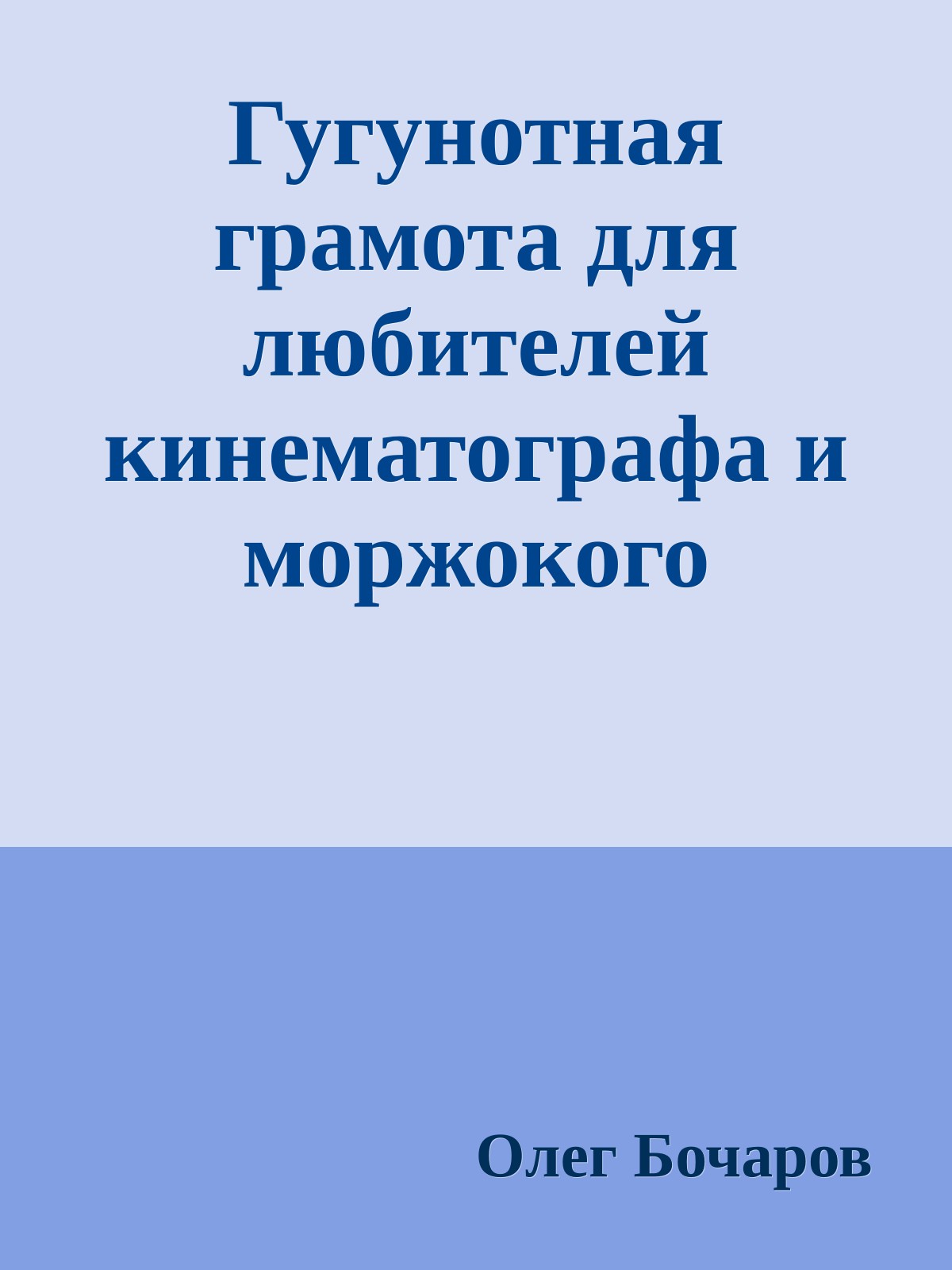 Гугунотная грамота для любителей кинематографа и моржокого

Олег Бочаров